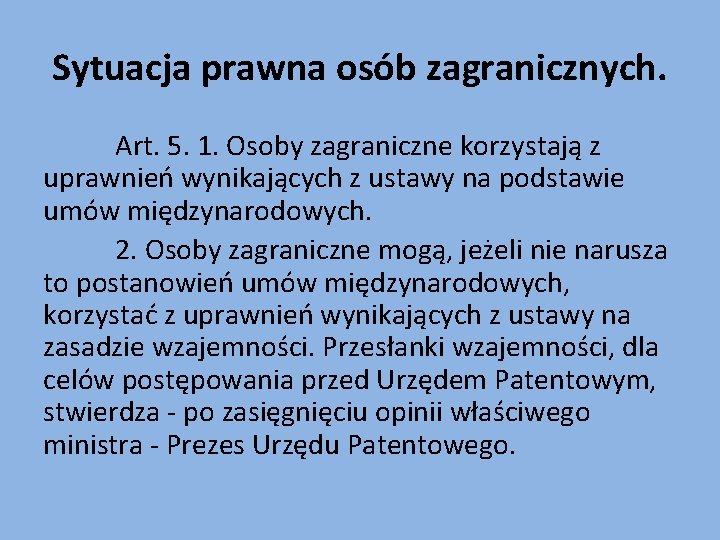 Sytuacja prawna osób zagranicznych.

Art. 5. 1. Osoby zagraniczne korzystają z uprawnień wynikających z ustawy na podstawie umów międzynarodowych.

2. Osoby zagraniczne mogą, jeżeli nie narusza to postanowień umów międzynarodowych, korzystać z uprawnień wynikających z ustawy na zasadzie wzajemności. Przesłanki wzajemności, dla celów postępowania przed Urzędem Patentowym, stwierdza - po zasięgnięciu opinii właściwego ministra - Prezes Urzędu Patentowego.